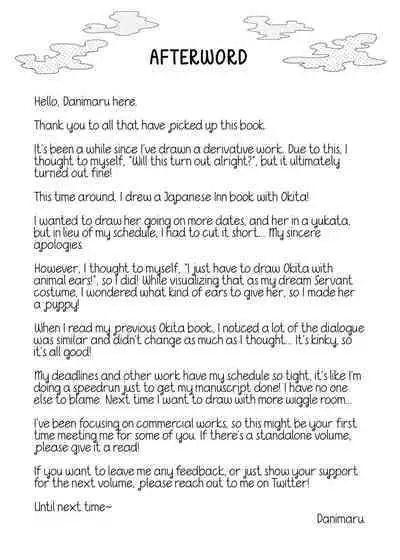 AFTERWORD

Hello, Danimaru here.

Thank you to all that have picked up this book.

It's been a while since I've drawn a derivative work. Due to this, I thought to myself, "Will this turn out alright?", but it ultimately turned out fine!

This time around, I drew a Japanese Inn book with Okita!

I wanted to draw her going on more dates, and her in a yukata, but in lieu of my schedule, I had to cut it short... My sincere apologies.

However, I thought to myself, "I just have to draw Okita with animal ears!", so I did! While visualizing that as my dream Servant costume, I wondered what kind of ears to give her, so I made her a puppy!

When I read my previous Okita book, I noticed a lot of the dialogue was similar and didn't change as much as I thought... It's kinky, so it's all good!

My deadlines and other work have my schedule so tight, it's like I'm doing a speedrun just to get my manuscript done! I have no one else to blame. Next time I want to draw with more wiggle room...

I've been focusing on commercial works, so this might be your first time meeting me for some of you. If there's a standalone volume, please give it a read!

If you want to leave me any feedback, or just show your support for the next volume, please reach out to me on Twitter!

Until next time~

Danimaru